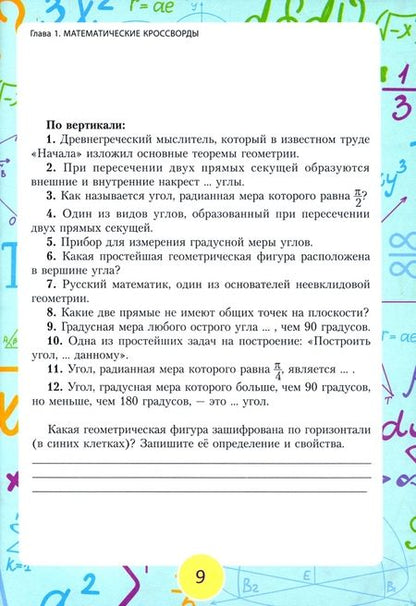 Глава 1. МАТЕМАТИЧЕСКИЕ КРОССВОРДЫ

По вертикали:

1. Древнегреческий мыслитель, который в известном труде «Начала» изложил основные теоремы геометрии.

2. При пересечении двух прямых секущей образуются внешние и внутренние накрест ... углы.

3. Как называется угол, радианная мера которого равна $\frac{\pi}{2}$?

4. Один из видов углов, образованный при пересечении двух прямых секущей.

5. Прибор для измерения градусной меры углов.

6. Какая простейшая геометрическая фигура расположена в вершине угла?

7. Русский математик, один из основателей неевклидовой геометрии.

8. Какие две прямые не имеют общих точек на плоскости?

9. Градусная мера любого острого угла ... , чем 90 градусов.

10. Одна из простейших задач на построение: «Построить угол, ... данному».

11. Угол, радианная мера которого равна $\frac{\pi}{4}$, является ... .

12. Угол, градусная мера которого больше, чем 90 градусов, но меньше, чем 180 градусов, — это ... угол.

Какая геометрическая фигура зашифрована по горизонтали (в синих клетках)? Запишите её определение и свойства.

9